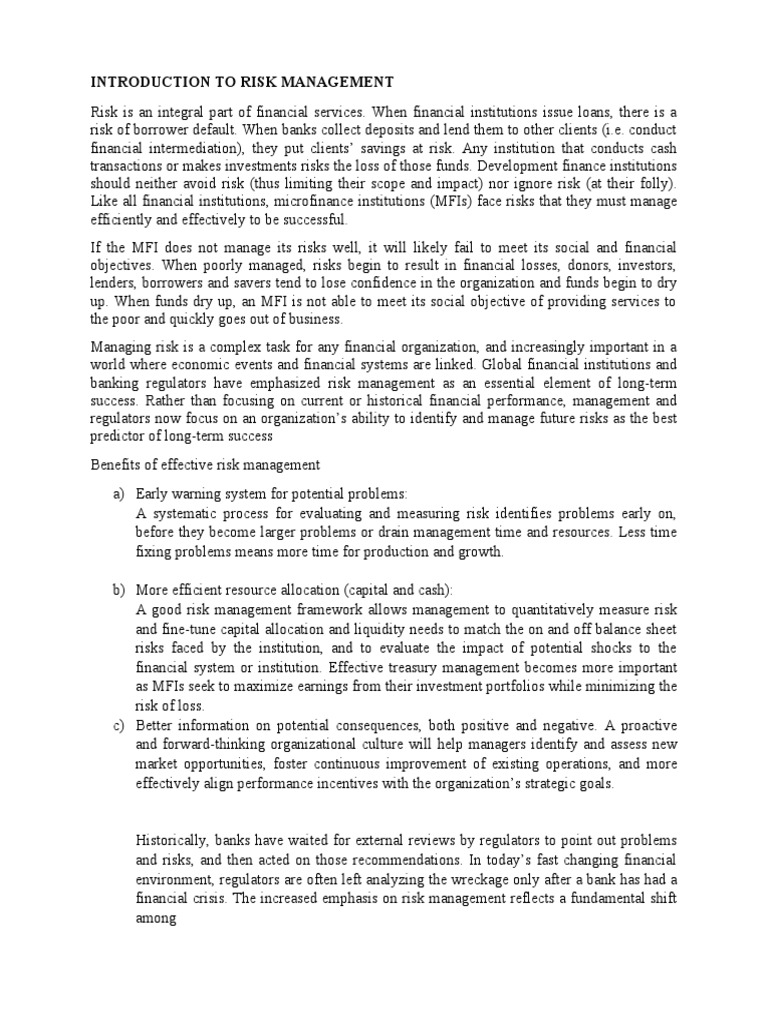 INTRODUCTION TO RISK MANAGEMENT

Risk is an integral part of financial services. When financial institutions issue loans, there is a risk of borrower default. When banks collect deposits and lend them to other clients (i.e. conduct financial intermediation), they put clients' savings at risk. Any institution that conducts cash transactions or makes investments risks the loss of those funds. Development finance institutions should neither avoid risk (thus limiting their scope and impact) nor ignore risk (at their folly). Like all financial institutions, microfinance institutions (MFIs) face risks that they must manage efficiently and effectively to be successful.

If the MFI does not manage its risks well, it will likely fail to meet its social and financial objectives. When poorly managed, risks begin to result in financial losses, donors, investors, lenders, borrowers and savers tend to lose confidence in the organization and funds begin to dry up. When funds dry up, an MFI is not able to meet its social objective of providing services to the poor and quickly goes out of business.

Managing risk is a complex task for any financial organization, and increasingly important in a world where economic events and financial systems are linked. Global financial institutions and banking regulators have emphasized risk management as an essential element of long-term success. Rather than focusing on current or historical financial performance, management and regulators now focus on an organization's ability to identify and manage future risks as the best predictor of long-term success

Benefits of effective risk management

a) Early warning system for potential problems:
A systematic process for evaluating and measuring risk identifies problems early on, before they become larger problems or drain management time and resources. Less time fixing problems means more time for production and growth.

b) More efficient resource allocation (capital and cash):
A good risk management framework allows management to quantitatively measure risk and fine-tune capital allocation and liquidity needs to match the on and off balance sheet risks faced by the institution, and to evaluate the impact of potential shocks to the financial system or institution. Effective treasury management becomes more important as MFIs seek to maximize earnings from their investment portfolios while minimizing the risk of loss.

c) Better information on potential consequences, both positive and negative. A proactive and forward-thinking organizational culture will help managers identify and assess new market opportunities, foster continuous improvement of existing operations, and more effectively align performance incentives with the organization's strategic goals.

Historically, banks have waited for external reviews by regulators to point out problems and risks, and then acted on those recommendations. In today's fast changing financial environment, regulators are often left analyzing the wreckage only after a bank has had a financial crisis. The increased emphasis on risk management reflects a fundamental shift among